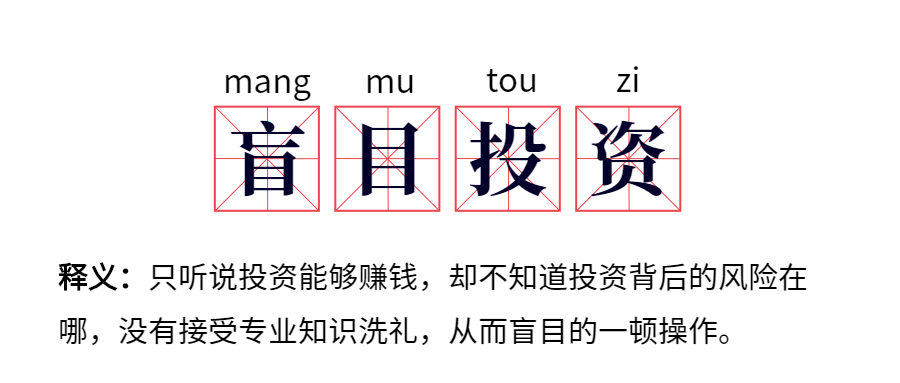 mang mu tou zi

盲目投资

释义：只听说投资能够赚钱，却不知道投资背后的风险在哪，没有接受专业知识洗礼，从而盲目的一顿操作。